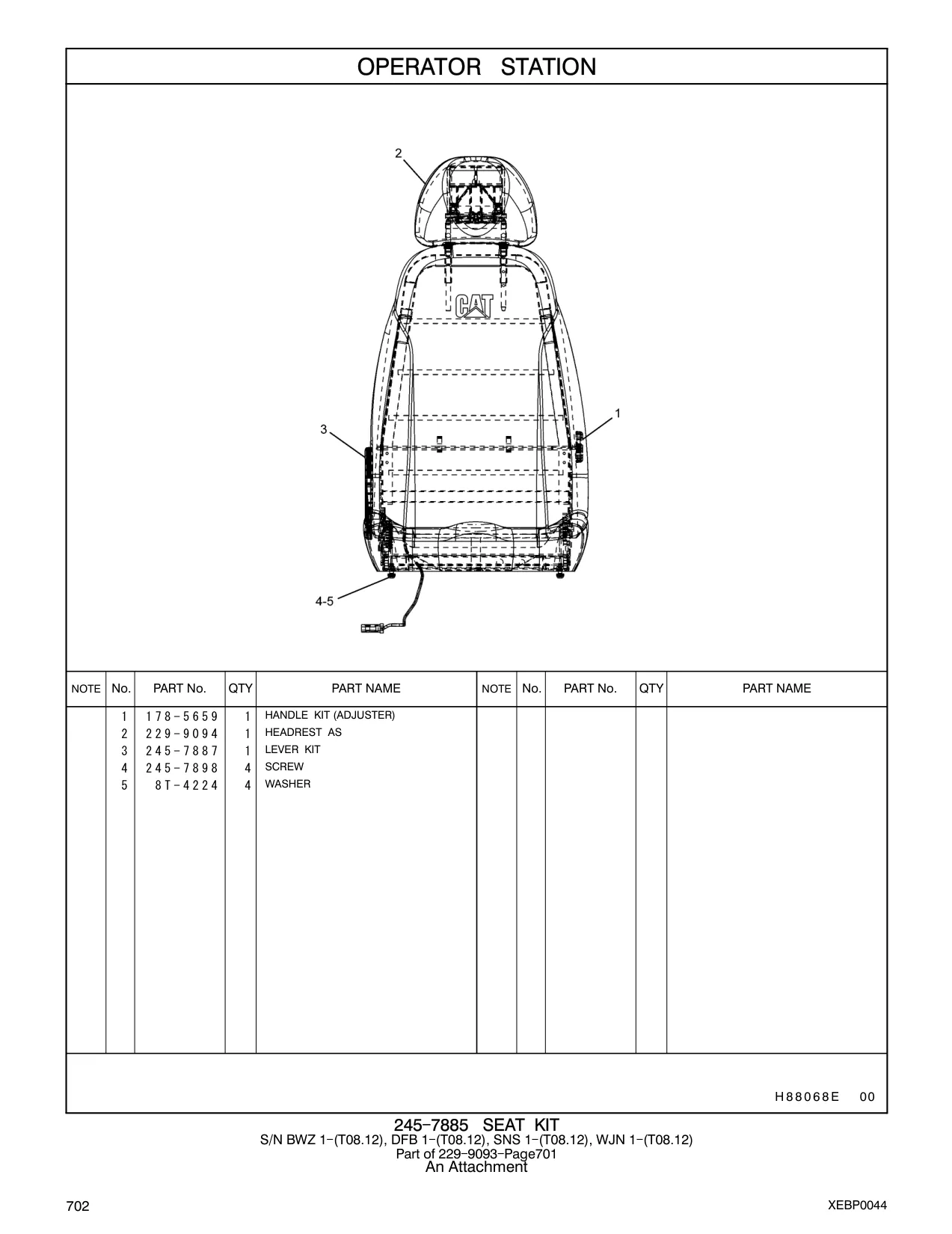 OPERATOR STATION

2

CAT

1

3

4-5

| NOTE | No. | PART No. | QTY | PART NAME | NOTE | No. | PART No. | QTY | PART NAME |
|---|---|---|---|---|---|---|---|---|---|
| | 1 | 178-5659 | 1 | HANDLE KIT (ADJUSTER) | | | | | |
| | 2 | 229-9094 | 1 | HEADREST AS | | | | | |
| | 3 | 245-7887 | 1 | LEVER KIT | | | | | |
| | 4 | 245-7898 | 4 | SCREW | | | | | |
| | 5 | 8T-4224 | 4 | WASHER | | | | | |

H88068E 00

245-7885 SEAT KIT
S/N BWZ 1-(T08.12), DFB 1-(T08.12), SNS 1-(T08.12), WJN 1-(T08.12)
Part of 229-9093-Page701
An Attachment

702

XEBP0044